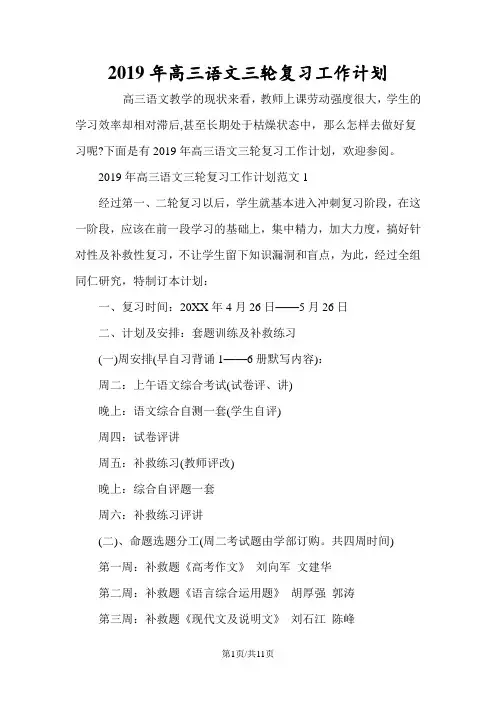 2019 年高三语文三轮复习工作计划

高三语文教学的现状来看，教师上课劳动强度很大，学生的学习效率却相对滞后,甚至长期处于枯燥状态中，那么怎样去做好复习呢?下面是有 2019 年高三语文三轮复习工作计划，欢迎参阅。

2019 年高三语文三轮复习工作计划范文 1

经过第一、二轮复习以后，学生就基本进入冲刺复习阶段，在这一阶段，应该在前一段学习的基础上，集中精力，加大力度，搞好针对性及补救性复习，不让学生留下知识漏洞和盲点，为此，经过全组同仁研究，特制订本计划：

一、复习时间：20XX 年 4 月 26 日——5 月 26 日

二、计划及安排：套题训练及补救练习

(一)周安排(早自习背诵 1——6 册默写内容)：

周二：上午语文综合考试(试卷评、讲)

晚上：语文综合自测一套(学生自评)

周四：试卷评讲

周五：补救练习(教师评改)

晚上：综合自评题一套

周六：补救练习评讲

(二)、命题选题分工(周二考试题由学部订购。共四周时间)

第一周：补救题《高考作文》 刘向军 文建华

第二周：补救题《语言综合运用题》 胡厚强 郭涛

第三周：补救题《现代文及说明文》 刘石江 陈峰

第1页/共11页